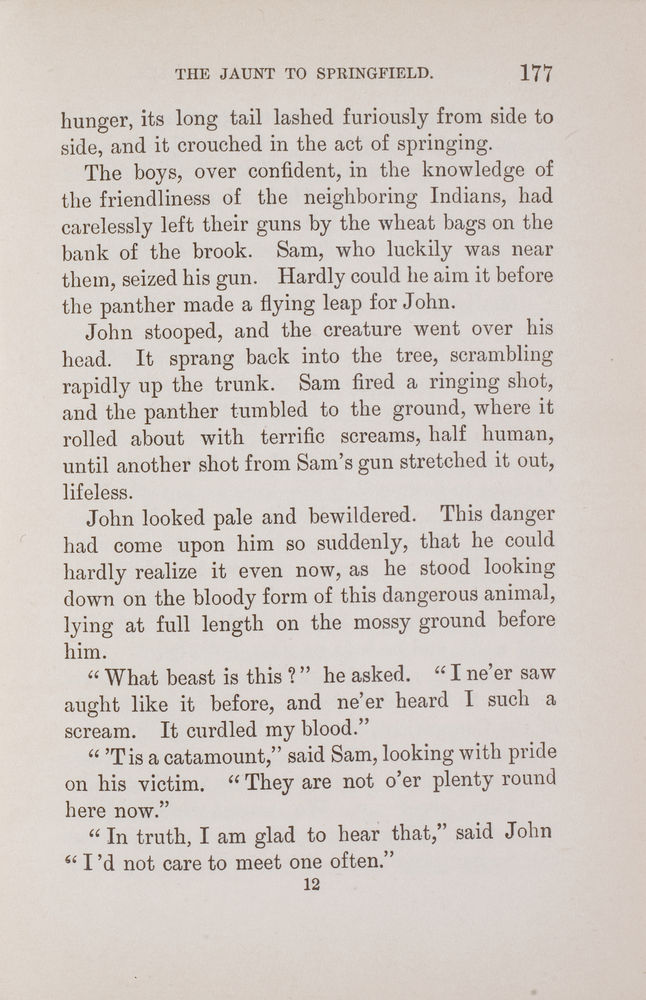 THE JAUNT TO SPRINGFIELD. 177

hunger, its long tail lashed furiously from side to side, and it crouched in the act of springing.

The boys, over confident, in the knowledge of the friendliness of the neighboring Indians, had carelessly left their guns by the wheat bags on the bank of the brook. Sam, who luckily was near them, seized his gun. Hardly could he aim it before the panther made a flying leap for John.

John stooped, and the creature went over his head. It sprang back into the tree, scrambling rapidly up the trunk. Sam fired a ringing shot, and the panther tumbled to the ground, where it rolled about with terrific screams, half human, until another shot from Sam's gun stretched it out, lifeless.

John looked pale and bewildered. This danger had come upon him so suddenly, that he could hardly realize it even now, as he stood looking down on the bloody form of this dangerous animal, lying at full length on the mossy ground before him.

"What beast is this?" he asked. "I ne'er saw aught like it before, and ne'er heard I such a scream. It curdled my blood."

"'Tis a catamount," said Sam, looking with pride on his victim. "They are not o'er plenty round here now."

"In truth, I am glad to hear that," said John "I'd not care to meet one often."

12